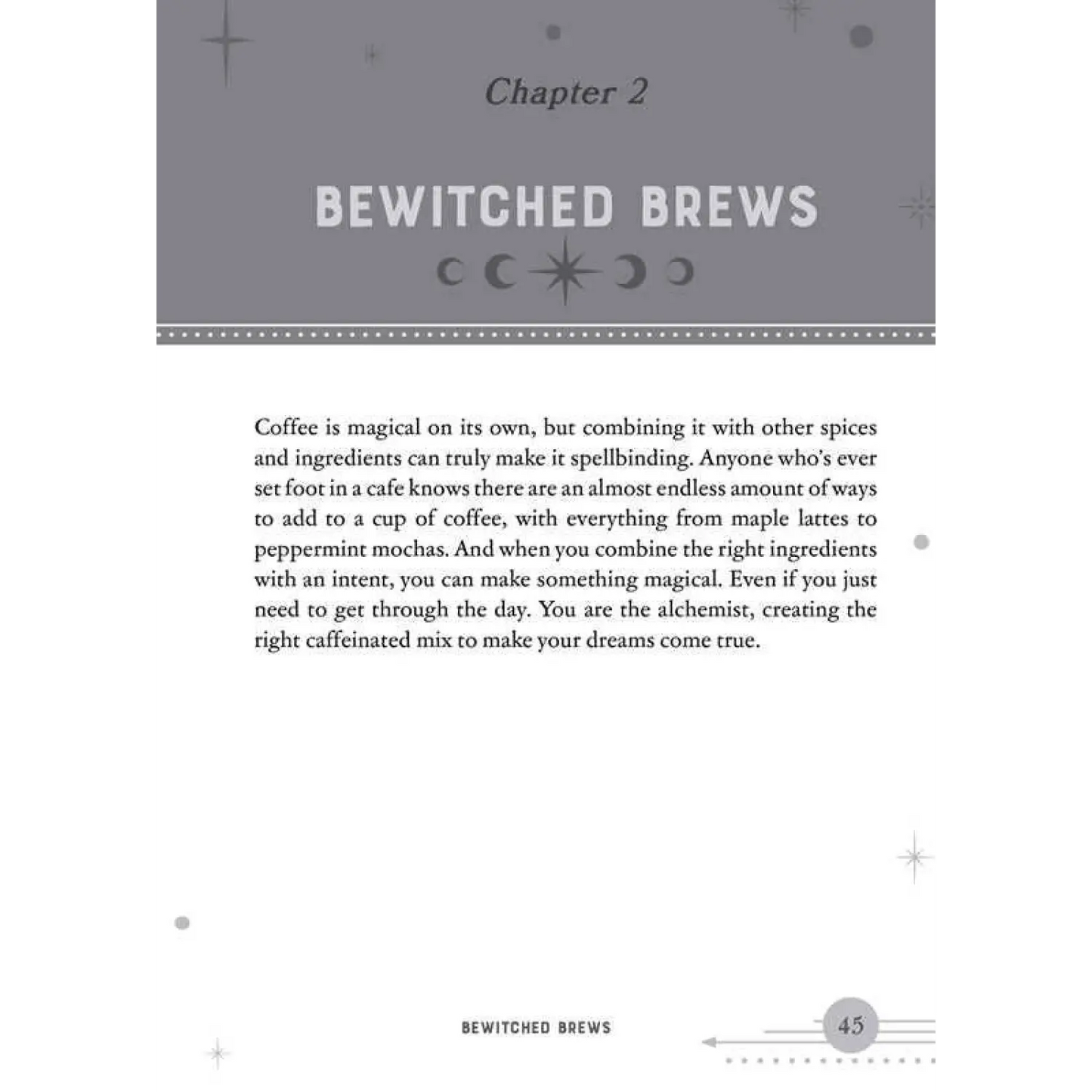 Chapter 2

BEWITCHED BREWS

Coffee is magical on its own, but combining it with other spices and ingredients can truly make it spellbinding. Anyone who's ever set foot in a cafe knows there are an almost endless amount of ways to add to a cup of coffee, with everything from maple lattes to peppermint mochas. And when you combine the right ingredients with an intent, you can make something magical. Even if you just need to get through the day. You are the alchemist, creating the right caffeinated mix to make your dreams come true.

BEWITCHED BREWS

45